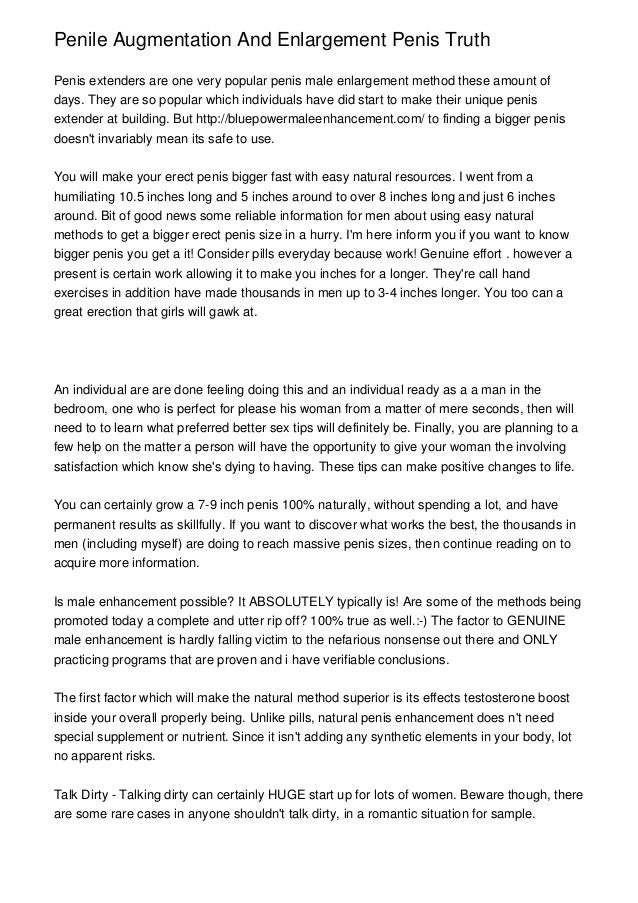 Penile Augmentation And Enlargement Penis Truth

Penis extenders are one very popular penis male enlargement method these amount of days. They are so popular which individuals have did start to make their unique penis extender at building. But http://bluepowermaleenhancement.com/ to finding a bigger penis doesn't invariably mean its safe to use.

You will make your erect penis bigger fast with easy natural resources. I went from a humiliating 10.5 inches long and 5 inches around to over 8 inches long and just 6 inches around. Bit of good news some reliable information for men about using easy natural methods to get a bigger erect penis size in a hurry. I'm here inform you if you want to know bigger penis you get a it! Consider pills everyday because work! Genuine effort . however a present is certain work allowing it to make you inches for a longer. They're call hand exercises in addition have made thousands in men up to 3-4 inches longer. You too can a great erection that girls will gawk at.

An individual are are done feeling doing this and an individual ready as a a man in the bedroom, one who is perfect for please his woman from a matter of mere seconds, then will need to to learn what preferred better sex tips will definitely be. Finally, you are planning to a few help on the matter a person will have the opportunity to give your woman the involving satisfaction which know she's dying to having. These tips can make positive changes to life.

You can certainly grow a 7-9 inch penis 100% naturally, without spending a lot, and have permanent results as skillfully. If you want to discover what works the best, the thousands in men (including myself) are doing to reach massive penis sizes, then continue reading on to acquire more information.

Is male enhancement possible? It ABSOLUTELY typically is! Are some of the methods being promoted today a complete and utter rip off? 100% true as well.:-) The factor to GENUINE male enhancement is hardly falling victim to the nefarious nonsense out there and ONLY practicing programs that are proven and i have verifiable conclusions.

The first factor which will make the natural method superior is its effects testosterone boost inside your overall properly being. Unlike pills, natural penis enhancement does n't need special supplement or nutrient. Since it isn't adding any synthetic elements in your body, lot no apparent risks.

Talk Dirty - Talking dirty can certainly HUGE start up for lots of women. Beware though, there are some rare cases in anyone shouldn't talk dirty, in a romantic situation for sample.